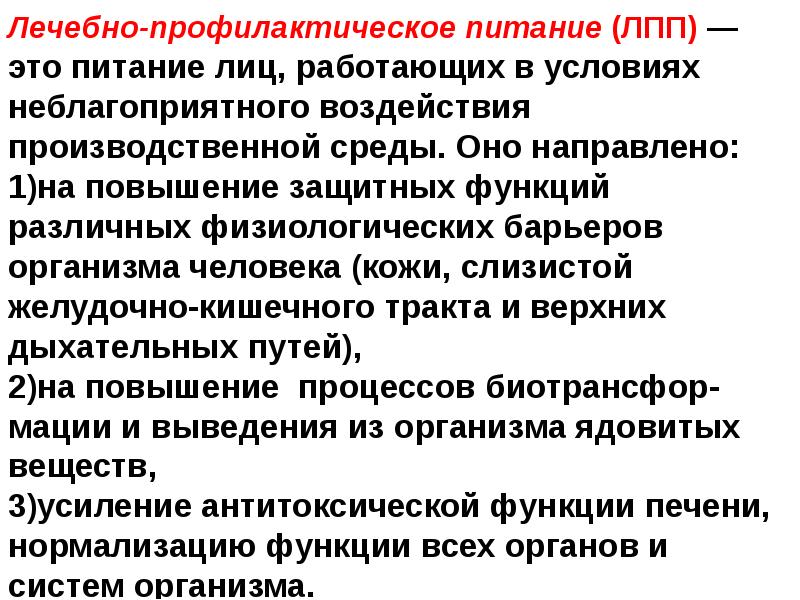 Лечебно-профилактическое питание (ЛПП) — это питание лиц, работающих в условиях неблагоприятного воздействия производственной среды. Оно направлено:
1)на повышение защитных функций различных физиологических барьеров организма человека (кожи, слизистой желудочно-кишечного тракта и верхних дыхательных путей),
2)на повышение процессов биотрансформации и выведения из организма ядовитых веществ,
3)усиление антитоксической функции печени, нормализацию функции всех органов и систем организма.